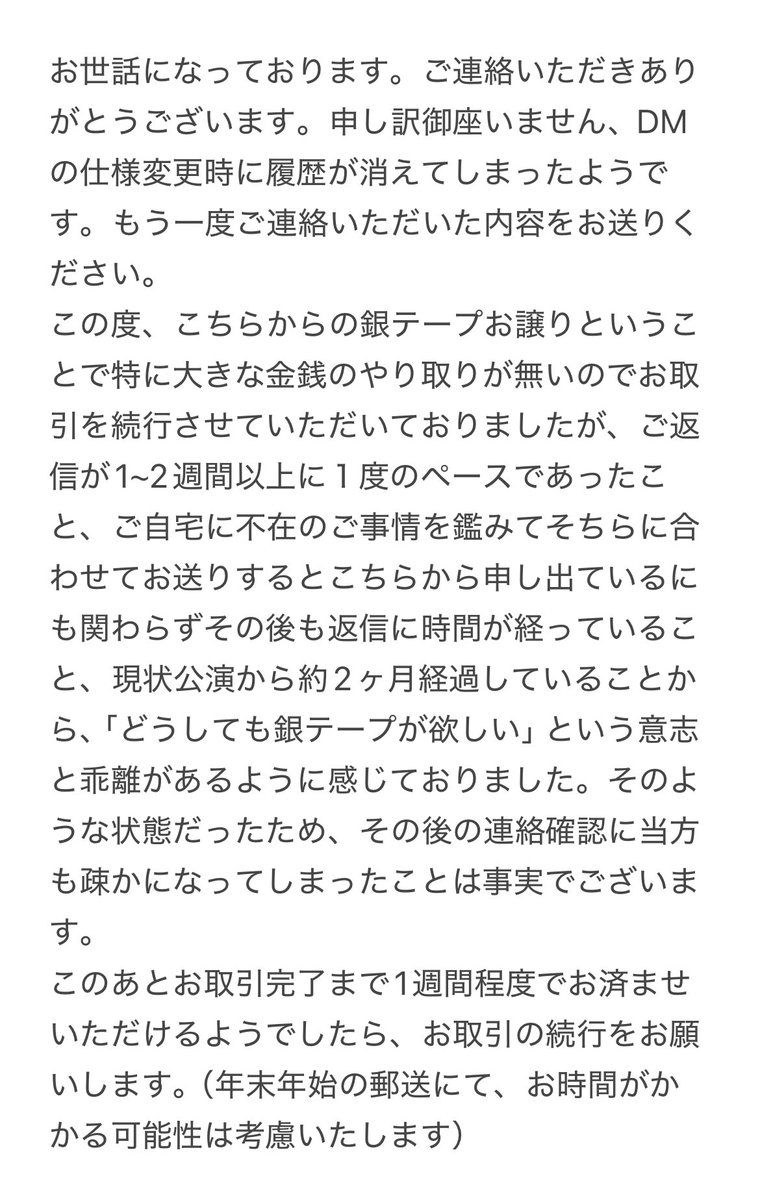 お世話になっております。ご連絡いただきありがとうございます。申し訳御座いません、DMの仕様変更時に履歴が消えてしまったようです。もう一度ご連絡いただいた内容をお送りください。
この度、こちらからの銀テープお譲りということで特に大きな金銭のやり取りが無いのでお取引を続行させていただいておりましたが、ご返信が1~2週間以上に１度のペースであったこと、ご自宅に不在のご事情を鑑みてそちらに合わせてお送りするとこちらから申し出ているにも関わらずその後も返信に時間が経っていること、現状公演から約２ヶ月経過していることから、「どうしても銀テープが欲しい」という意志と乖離があるように感じておりました。そのような状態だったため、その後の連絡確認に当方も疎かになってしまったことは事実でございます。
このあとお取引完了まで1週間程度でお済ませいただけるようでしたら、お取引の続行をお願いします。（年末年始の郵送にて、お時間がかかる可能性は考慮いたします）